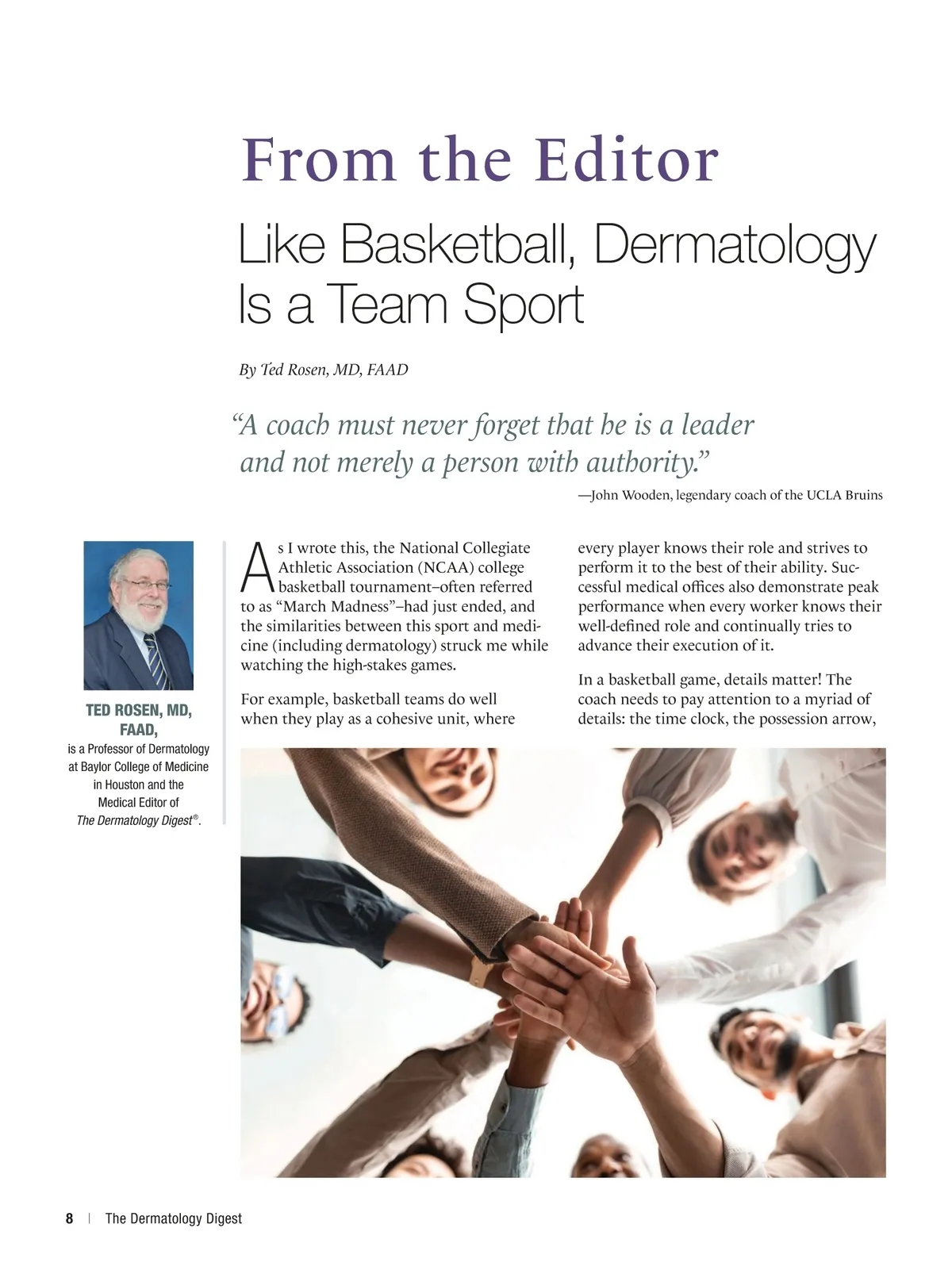 From the Editor

Like Basketball, Dermatology Is a Team Sport

By Ted Rosen, MD, FAAD

"A coach must never forget that he is a leader and not merely a person with authority."

—John Wooden, legendary coach of the UCLA Bruins

TED ROSEN, MD, FAAD,
is a Professor of Dermatology at Baylor College of Medicine in Houston and the Medical Editor of The Dermatology Digest®.

As I wrote this, the National Collegiate Athletic Association (NCAA) college basketball tournament–often referred to as "March Madness"–had just ended, and the similarities between this sport and medicine (including dermatology) struck me while watching the high-stakes games.

For example, basketball teams do well when they play as a cohesive unit, where every player knows their role and strives to perform it to the best of their ability. Successful medical offices also demonstrate peak performance when every worker knows their well-defined role and continually tries to advance their execution of it.

In a basketball game, details matter! The coach needs to pay attention to a myriad of details: the time clock, the possession arrow,

8 | The Dermatology Digest